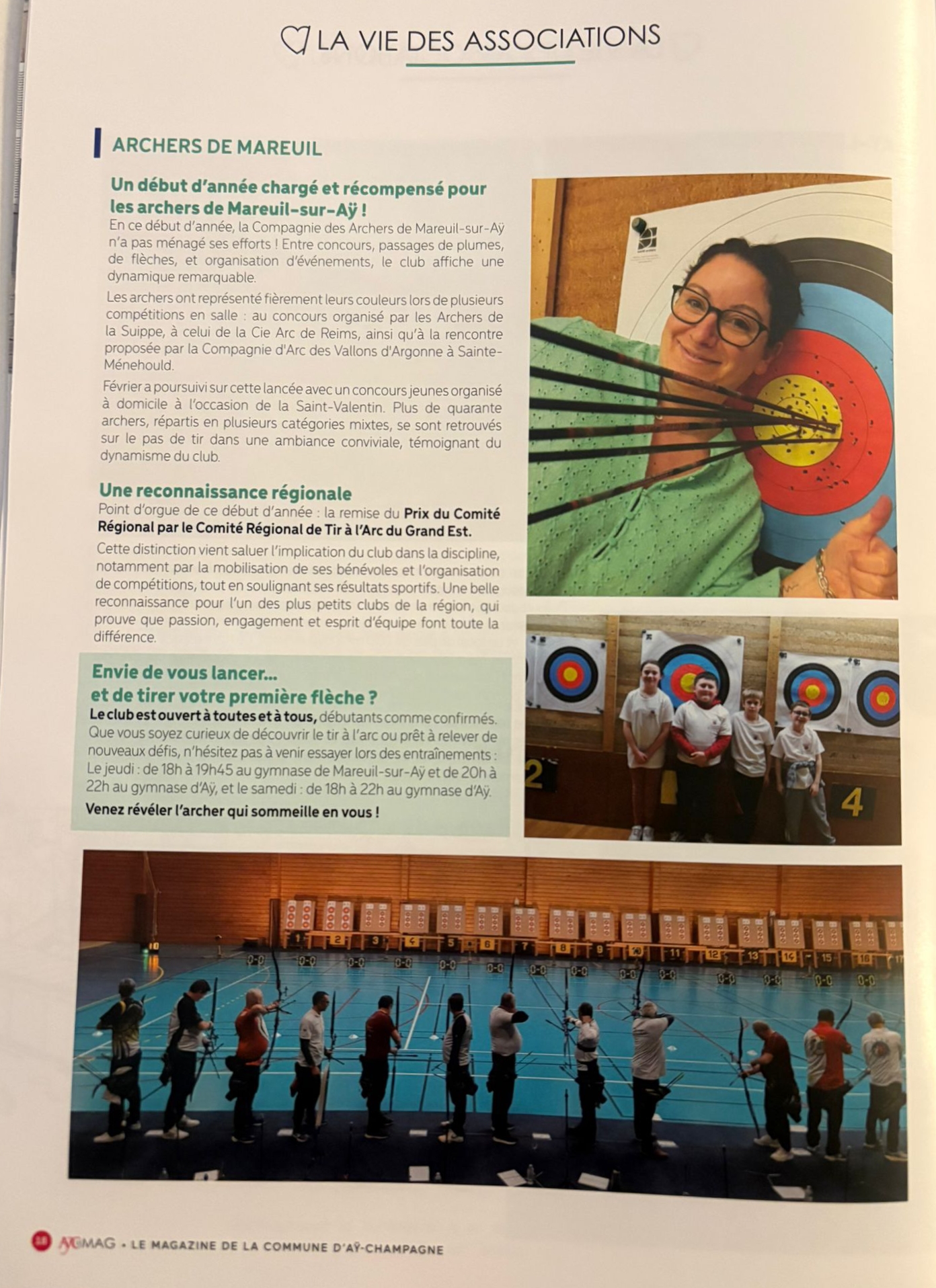 LA VIE DES ASSOCIATIONS

ARCHERS DE MAREUIL

Un début d'année chargé et récompensé pour les archers de Mareuil-sur-Aÿ !

En ce début d'année, la Compagnie des Archers de Mareuil-sur-Aÿ n'a pas ménagé ses efforts ! Entre concours, passages de plumes, de flèches, et organisation d'événements, le club affiche une dynamique remarquable.

Les archers ont représenté fièrement leurs couleurs lors de plusieurs compétitions en salle : au concours organisé par les Archers de la Suippe, à celui de la Cie Arc de Reims, ainsi qu'à la rencontre proposée par la Compagnie d'Arc des Vallons d'Argonne à Sainte-Ménehould.

Février a poursuivi sur cette lancée avec un concours jeunes organisé à domicile à l'occasion de la Saint-Valentin. Plus de quarante archers, répartis en plusieurs catégories mixtes, se sont retrouvés sur le pas de tir dans une ambiance conviviale, témoignant du dynamisme du club.

Une reconnaissance régionale

Point d'orgue de ce début d'année : la remise du Prix du Comité Régional par le Comité Régional de Tir à l'Arc du Grand Est.

Cette distinction vient saluer l'implication du club dans la discipline, notamment par la mobilisation de ses bénévoles et l'organisation de compétitions, tout en soulignant ses résultats sportifs. Une belle reconnaissance pour l'un des plus petits clubs de la région, qui prouve que passion, engagement et esprit d'équipe font toute la différence.

Envie de vous lancer... et de tirer votre première flèche ?

Le club est ouvert à toutes et à tous, débutants comme confirmés. Que vous soyez curieux de découvrir le tir à l'arc ou prêt à relever de nouveaux défis, n'hésitez pas à venir essayer lors des entraînements : Le jeudi : de 18h à 19h45 au gymnase de Mareuil-sur-Aÿ et de 20h à 22h au gymnase d'Aÿ, et le samedi : de 18h à 22h au gymnase d'Aÿ.

Venez révéler l'archer qui sommeille en vous !

2 4

1 2 3 4 5 6 7 8 9 10 11 12 13 14 15 16 17

18 AŸMAG • LE MAGAZINE DE LA COMMUNE D'AŸ-CHAMPAGNE